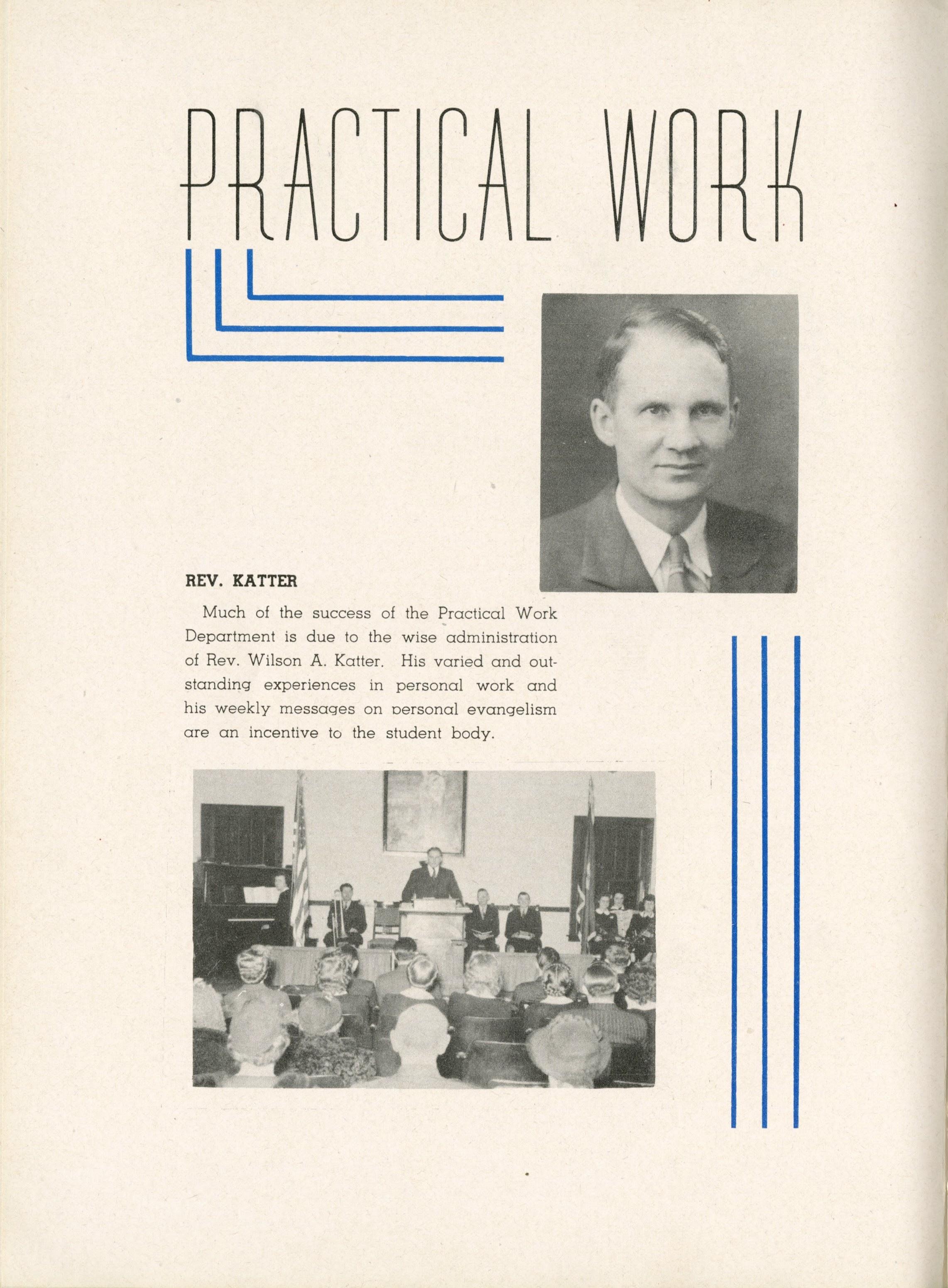 PRACTICAL WORK

REV. KATTER

Much of the success of the Practical Work Department is due to the wise administration of Rev. Wilson A. Katter. His varied and outstanding experiences in personal work and his weekly messages on personal evangelism are an incentive to the student body.